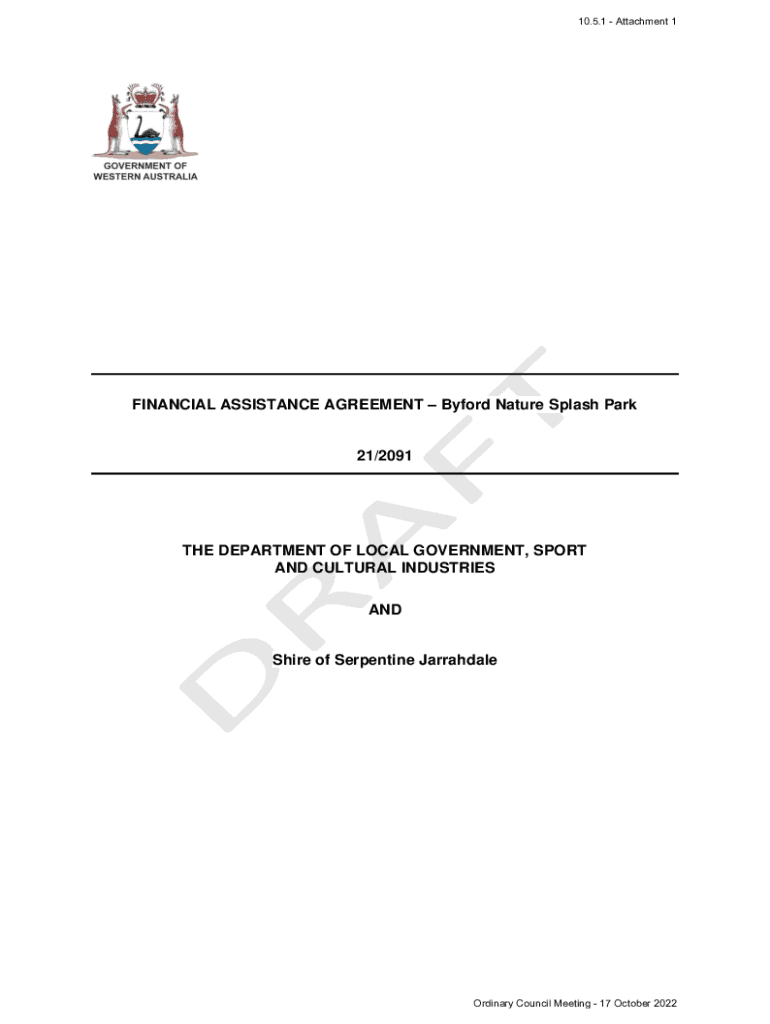 10.5.1 - Attachment 1

GOVERNMENT OF
WESTERN AUSTRALIA

FINANCIAL ASSISTANCE AGREEMENT – Byford Nature Splash Park

21/2091

THE DEPARTMENT OF LOCAL GOVERNMENT, SPORT AND CULTURAL INDUSTRIES

AND

Shire of Serpentine Jarrahdale

Ordinary Council Meeting - 17 October 2022

DRAFT